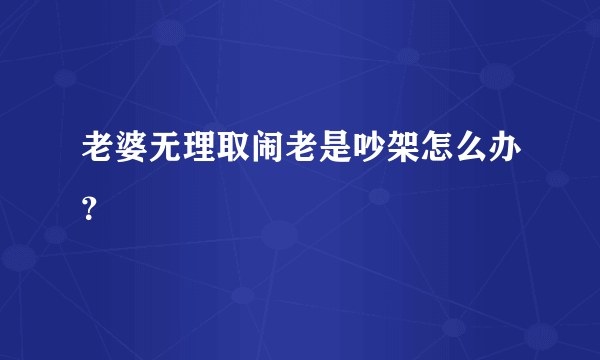 老婆无理取闹老是吵架怎么办？